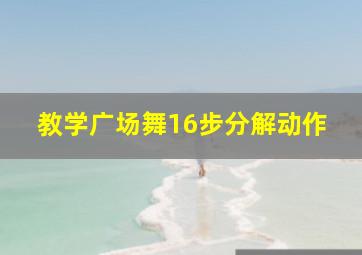 教学广场舞16步分解动作